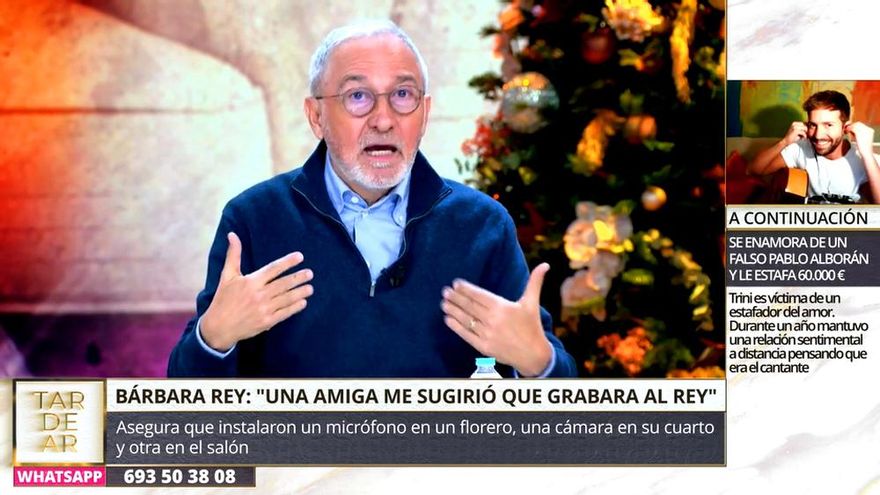 A CONTINUACIÓN

SE ENAMORA DE UN FALSO PABLO ALBORÁN Y LE ESTAFA 60.000 €

Trini es víctima de un estafador del amor. Durante un año mantuvo una relación sentimental a distancia pensando que era el cantante

TAR DE AR

BÁRBARA REY: "UNA AMIGA ME SUGIRIÓ QUE GRABARA AL REY"

Asegura que instalaron un micrófono en un florero, una cámara en su cuarto y otra en el salón

WHATSAPP 693 50 38 08